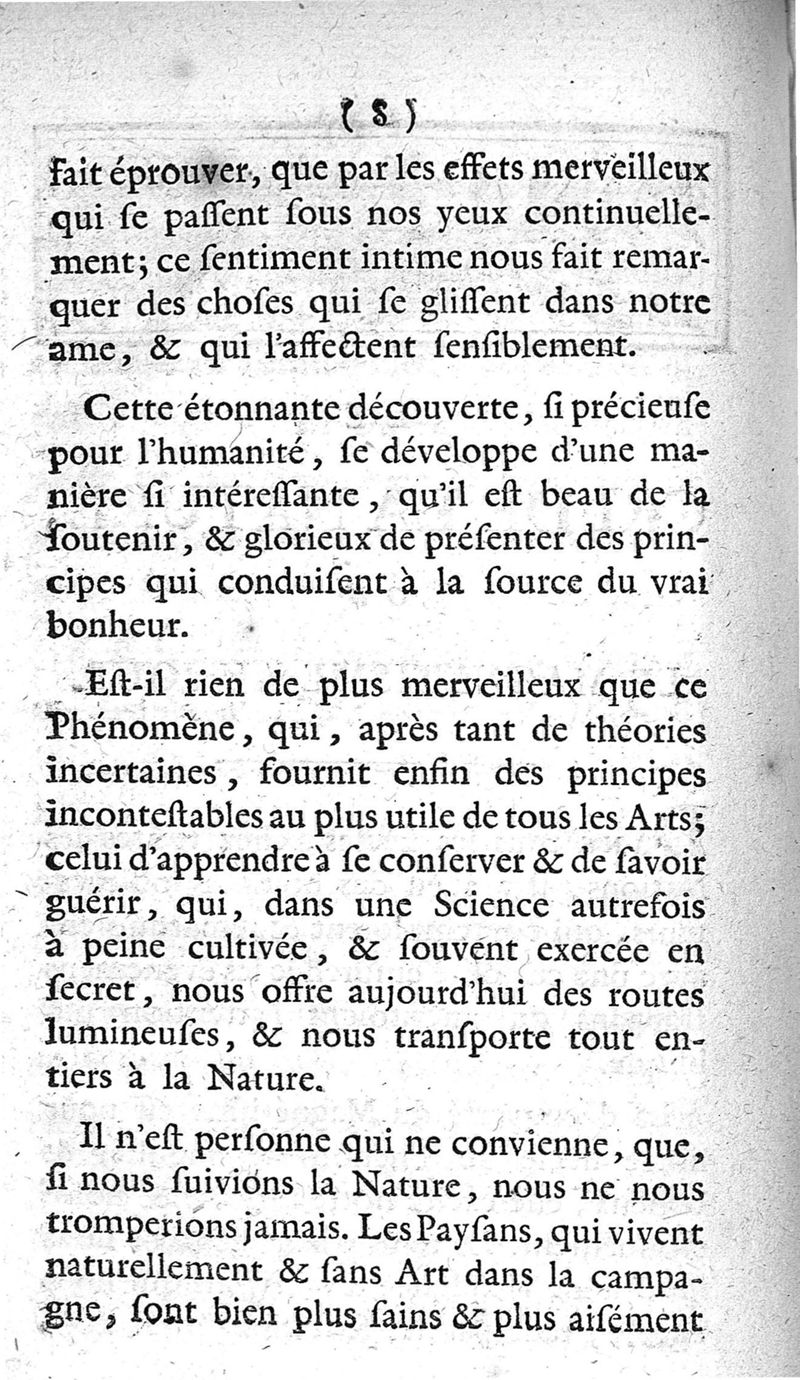 ( 8 )

fait éprouver, que par les effets merveilleux qui ſe paſſent ſous nos yeux continuellement; ce ſentiment intime nous fait remarquer des choſes qui ſe gliſſent dans notre ame, & qui l'affectent ſenſiblement.

Cette étonnante découverte, ſi précieuſe pour l'humanité, ſe développe d'une manière ſi intéreſſante, qu'il eſt beau de la ſoutenir, & glorieux de préſenter des principes qui conduiſent à la ſource du vrai bonheur.

Eſt-il rien de plus merveilleux que ce Phénomène, qui, après tant de théories incertaines, fournit enfin des principes inconteſtables au plus utile de tous les Arts; celui d'apprendre à ſe conſerver & de ſavoir guérir, qui, dans une Science autrefois à peine cultivée, & ſouvent exercée en ſecret, nous offre aujourd'hui des routes lumineuſes, & nous tranſporte tout entiers à la Nature.

Il n'eſt perſonne qui ne convienne, que, ſi nous ſuivions la Nature, nous ne nous tromperions jamais. Les Payſans, qui vivent naturellement & ſans Art dans la campagne, ſont bien plus ſains & plus aiſément